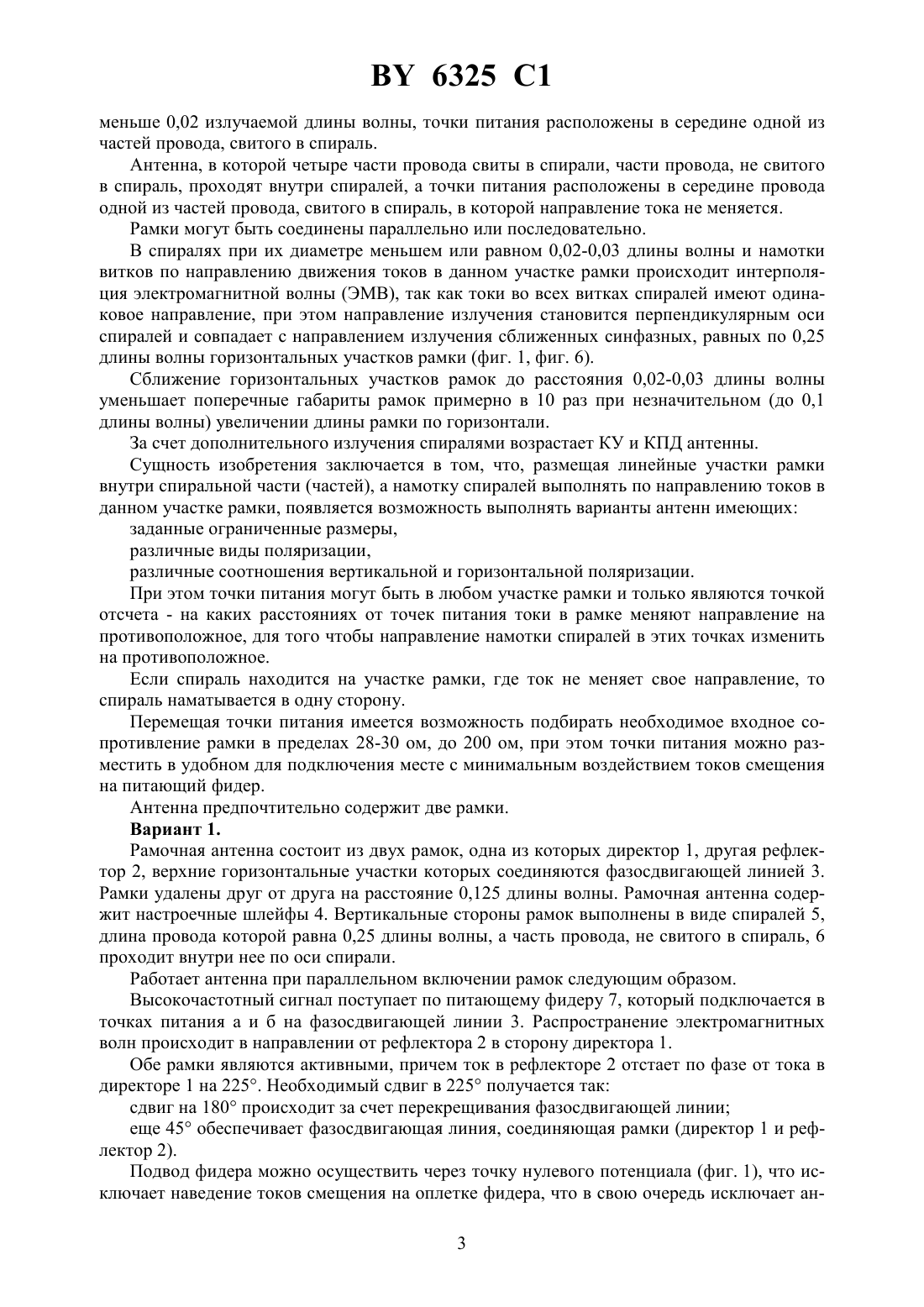 BY 6325 C1

меньше 0,02 излучаемой длины волны, точки питания расположены в середине одной из частей провода, свитого в спираль.

Антенна, в которой четыре части провода свиты в спирали, части провода, не свитого в спираль, проходят внутри спиралей, а точки питания расположены в середине провода одной из частей провода, свитого в спираль, в которой направление тока не меняется.

Рамки могут быть соединены параллельно или последовательно.

В спиралях при их диаметре меньшем или равном 0,02-0,03 длины волны и намотки витков по направлению движения токов в данном участке рамки происходит интерполяция электромагнитной волны (ЭМВ), так как токи во всех витках спиралей имеют одинаковое направление, при этом направление излучения становится перпендикулярным оси спиралей и совпадает с направлением излучения сближенных синфазных, равных по 0,25 длины волны горизонтальных участков рамки (фиг. 1, фиг. 6).

Сближение горизонтальных участков рамок до расстояния 0,02-0,03 длины волны уменьшает поперечные габариты рамок примерно в 10 раз при незначительном (до 0,1 длины волны) увеличении длины рамки по горизонтали.

За счет дополнительного излучения спиралями возрастает КУ и КПД антенны.

Сущность изобретения заключается в том, что, размещая линейные участки рамки внутри спиральной части (частей), а намотку спиралей выполнять по направлению токов в данном участке рамки, появляется возможность выполнять варианты антенн имеющих:

заданные ограниченные размеры,

различные виды поляризации,

различные соотношения вертикальной и горизонтальной поляризации.

При этом точки питания могут быть в любом участке рамки и только являются точкой отсчета - на каких расстояниях от точек питания токи в рамке меняют направление на противоположное, для того чтобы направление намотки спиралей в этих точках изменить на противоположное.

Если спираль находится на участке рамки, где ток не меняет свое направление, то спираль наматывается в одну сторону.

Перемещая точки питания имеется возможность подбирать необходимое входное сопротивление рамки в пределах 28-30 ом, до 200 ом, при этом точки питания можно разместить в удобном для подключения месте с минимальным воздействием токов смещения на питающий фидер.

Антенна предпочтительно содержит две рамки.

Вариант 1.

Рамочная антенна состоит из двух рамок, одна из которых директор 1, другая рефлектор 2, верхние горизонтальные участки которых соединяются фазосдвигающей линией 3. Рамки удалены друг от друга на расстояние 0,125 длины волны. Рамочная антенна содержит настроечные шлейфы 4. Вертикальные стороны рамок выполнены в виде спиралей 5, длина провода которой равна 0,25 длины волны, а часть провода, не свитого в спираль, 6 проходит внутри нее по оси спирали.

Работает антенна при параллельном включении рамок следующим образом.

Высокочастотный сигнал поступает по питающему фидеру 7, который подключается в точках питания а и б на фазосдвигающей линии 3. Распространение электромагнитных волн происходит в направлении от рефлектора 2 в сторону директора 1.

Обе рамки являются активными, причем ток в рефлекторе 2 отстает по фазе от тока в директоре 1 на 225°. Необходимый сдвиг в 225° получается так:

сдвиг на 180° происходит за счет перекрещивания фазосдвигающей линии;

еще 45° обеспечивает фазосдвигающая линия, соединяющая рамки (директор 1 и рефлектор 2).

Подвод фидера можно осуществить через точку нулевого потенциала (фиг. 1), что исключает наведение токов смещения на оплетке фидера, что в свою очередь исключает ан-

3